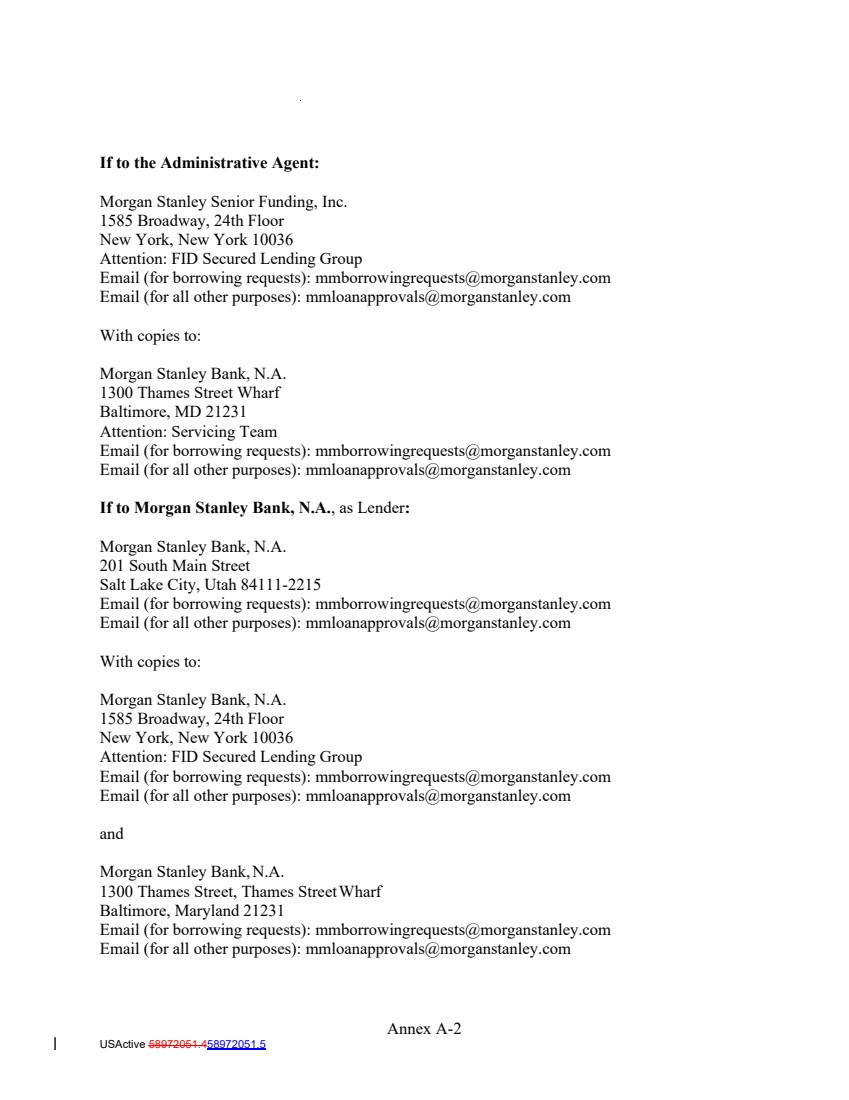 **If to the Administrative Agent:**

Morgan Stanley Senior Funding, Inc.
1585 Broadway, 24th Floor
New York, New York 10036
Attention: FID Secured Lending Group
Email (for borrowing requests): mmborrowingrequests@morganstanley.com
Email (for all other purposes): mmloanapprovals@morganstanley.com

With copies to:

Morgan Stanley Bank, N.A.
1300 Thames Street Wharf
Baltimore, MD 21231
Attention: Servicing Team
Email (for borrowing requests): mmborrowingrequests@morganstanley.com
Email (for all other purposes): mmloanapprovals@morganstanley.com

**If to Morgan Stanley Bank, N.A.**, as Lender**:**

Morgan Stanley Bank, N.A.
201 South Main Street
Salt Lake City, Utah 84111-2215
Email (for borrowing requests): mmborrowingrequests@morganstanley.com
Email (for all other purposes): mmloanapprovals@morganstanley.com

With copies to:

Morgan Stanley Bank, N.A.
1585 Broadway, 24th Floor
New York, New York 10036
Attention: FID Secured Lending Group
Email (for borrowing requests): mmborrowingrequests@morganstanley.com
Email (for all other purposes): mmloanapprovals@morganstanley.com

and

Morgan Stanley Bank, N.A.
1300 Thames Street, Thames Street Wharf
Baltimore, Maryland 21231
Email (for borrowing requests): mmborrowingrequests@morganstanley.com
Email (for all other purposes): mmloanapprovals@morganstanley.com

Annex A-2
USActive 58972051.458972051.5